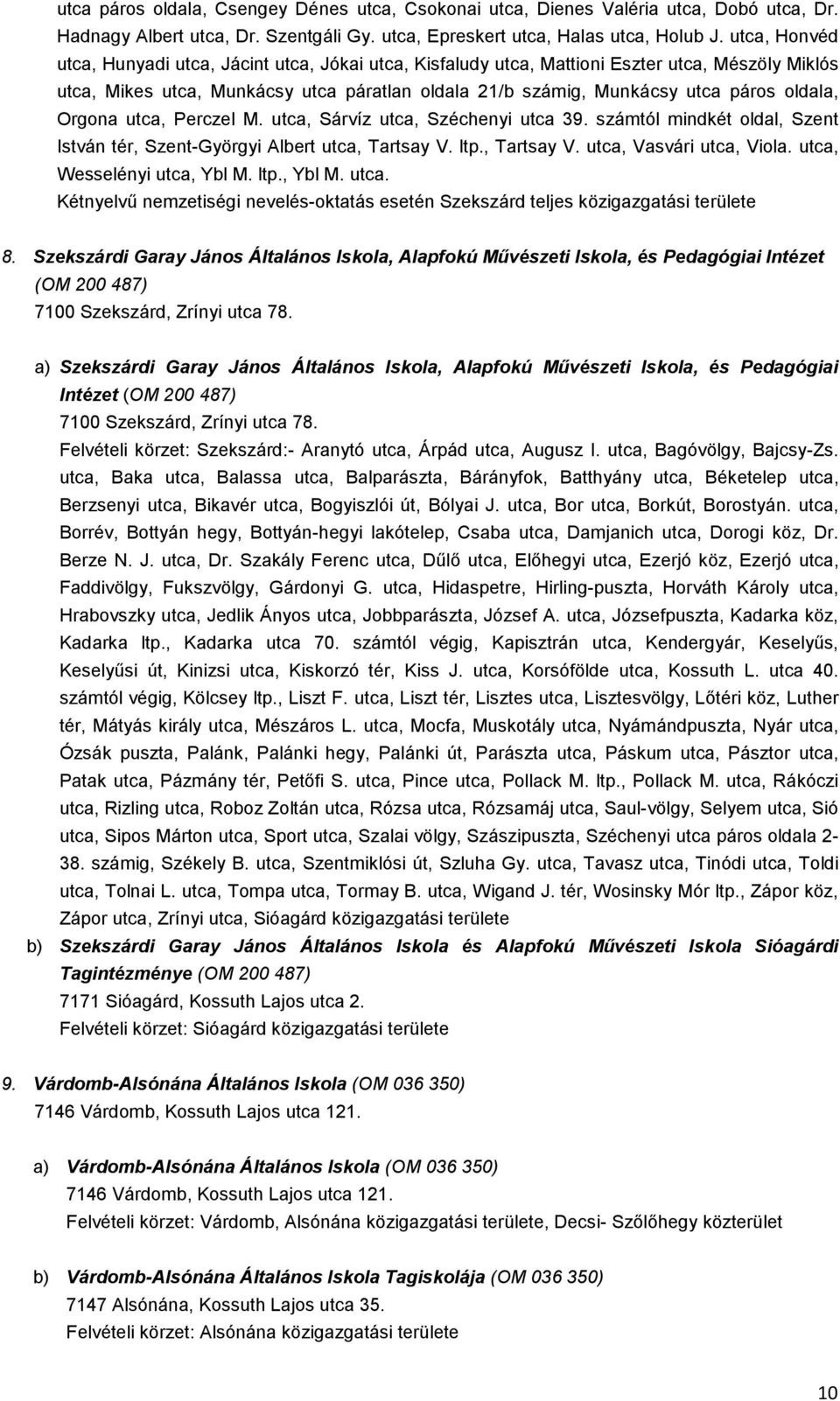 utca páros oldala, Csengey Dénes utca, Csokonai utca, Dienes Valéria utca, Dobó utca, Dr. Hadnagy Albert utca, Dr. Szentgáli Gy. utca, Epreskert utca, Halas utca, Holub J. utca, Honvéd utca, Hunyadi utca, Jácint utca, Jókai utca, Kisfaludy utca, Mattioni Eszter utca, Mészöly Miklós utca, Mikes utca, Munkácsy utca páratlan oldala 21/b számig, Munkácsy utca páros oldala, Orgona utca, Perczel M. utca, Sárvíz utca, Széchenyi utca 39. számtól mindkét oldal, Szent István tér, Szent-Györgyi Albert utca, Tartsay V. ltp., Tartsay V. utca, Vasvári utca, Viola. utca, Wesselényi utca, Ybl M. ltp., Ybl M. utca.
Kétnyelvű nemzetiségi nevelés-oktatás esetén Szekszárd teljes közigazgatási területe

8. Szekszárdi Garay János Általános Iskola, Alapfokú Művészeti Iskola, és Pedagógiai Intézet (OM 200 487)
7100 Szekszárd, Zrínyi utca 78.

a) Szekszárdi Garay János Általános Iskola, Alapfokú Művészeti Iskola, és Pedagógiai Intézet (OM 200 487)
7100 Szekszárd, Zrínyi utca 78.
Felvételi körzet: Szekszárd:- Aranytó utca, Árpád utca, Augusz I. utca, Bagóvölgy, Bajcsy-Zs. utca, Baka utca, Balassa utca, Balparászta, Bárányfok, Batthyány utca, Béketelep utca, Berzsenyi utca, Bikavér utca, Bogyiszlói út, Bólyai J. utca, Bor utca, Borkút, Borostyán. utca, Borrév, Bottyán hegy, Bottyán-hegyi lakótelep, Csaba utca, Damjanich utca, Dorogi köz, Dr. Berze N. J. utca, Dr. Szakály Ferenc utca, Dűlő utca, Előhegyi utca, Ezerjó köz, Ezerjó utca, Faddivölgy, Fukszvölgy, Gárdonyi G. utca, Hidaspetre, Hirling-puszta, Horváth Károly utca, Hrabovszky utca, Jedlik Ányos utca, Jobbparászta, József A. utca, Józsefpuszta, Kadarka köz, Kadarka ltp., Kadarka utca 70. számtól végig, Kapisztrán utca, Kendergyár, Keselyűs, Keselyűsi út, Kinizsi utca, Kiskorzó tér, Kiss J. utca, Korsófölde utca, Kossuth L. utca 40. számtól végig, Kölcsey ltp., Liszt F. utca, Liszt tér, Lisztes utca, Lisztesvölgy, Lőtéri köz, Luther tér, Mátyás király utca, Mészáros L. utca, Mocfa, Muskotály utca, Nyámándpuszta, Nyár utca, Ózsák puszta, Palánk, Palánki hegy, Palánki út, Parászta utca, Páskum utca, Pásztor utca, Patak utca, Pázmány tér, Petőfi S. utca, Pince utca, Pollack M. ltp., Pollack M. utca, Rákóczi utca, Rizling utca, Roboz Zoltán utca, Rózsa utca, Rózsamáj utca, Saul-völgy, Selyem utca, Sió utca, Sipos Márton utca, Sport utca, Szalai völgy, Szászipuszta, Széchenyi utca páros oldala 2-38. számig, Székely B. utca, Szentmiklósi út, Szluha Gy. utca, Tavasz utca, Tinódi utca, Toldi utca, Tolnai L. utca, Tompa utca, Tormay B. utca, Wigand J. tér, Wosinsky Mór ltp., Zápor köz, Zápor utca, Zrínyi utca, Sióagárd közigazgatási területe

b) Szekszárdi Garay János Általános Iskola és Alapfokú Művészeti Iskola Sióagárdi Tagintézménye (OM 200 487)
7171 Sióagárd, Kossuth Lajos utca 2.
Felvételi körzet: Sióagárd közigazgatási területe

9. Várdomb-Alsónána Általános Iskola (OM 036 350)
7146 Várdomb, Kossuth Lajos utca 121.

a) Várdomb-Alsónána Általános Iskola (OM 036 350)
7146 Várdomb, Kossuth Lajos utca 121.
Felvételi körzet: Várdomb, Alsónána közigazgatási területe, Decsi- Szőlőhegy közterület

b) Várdomb-Alsónána Általános Iskola Tagiskolája (OM 036 350)
7147 Alsónána, Kossuth Lajos utca 35.
Felvételi körzet: Alsónána közigazgatási területe

10